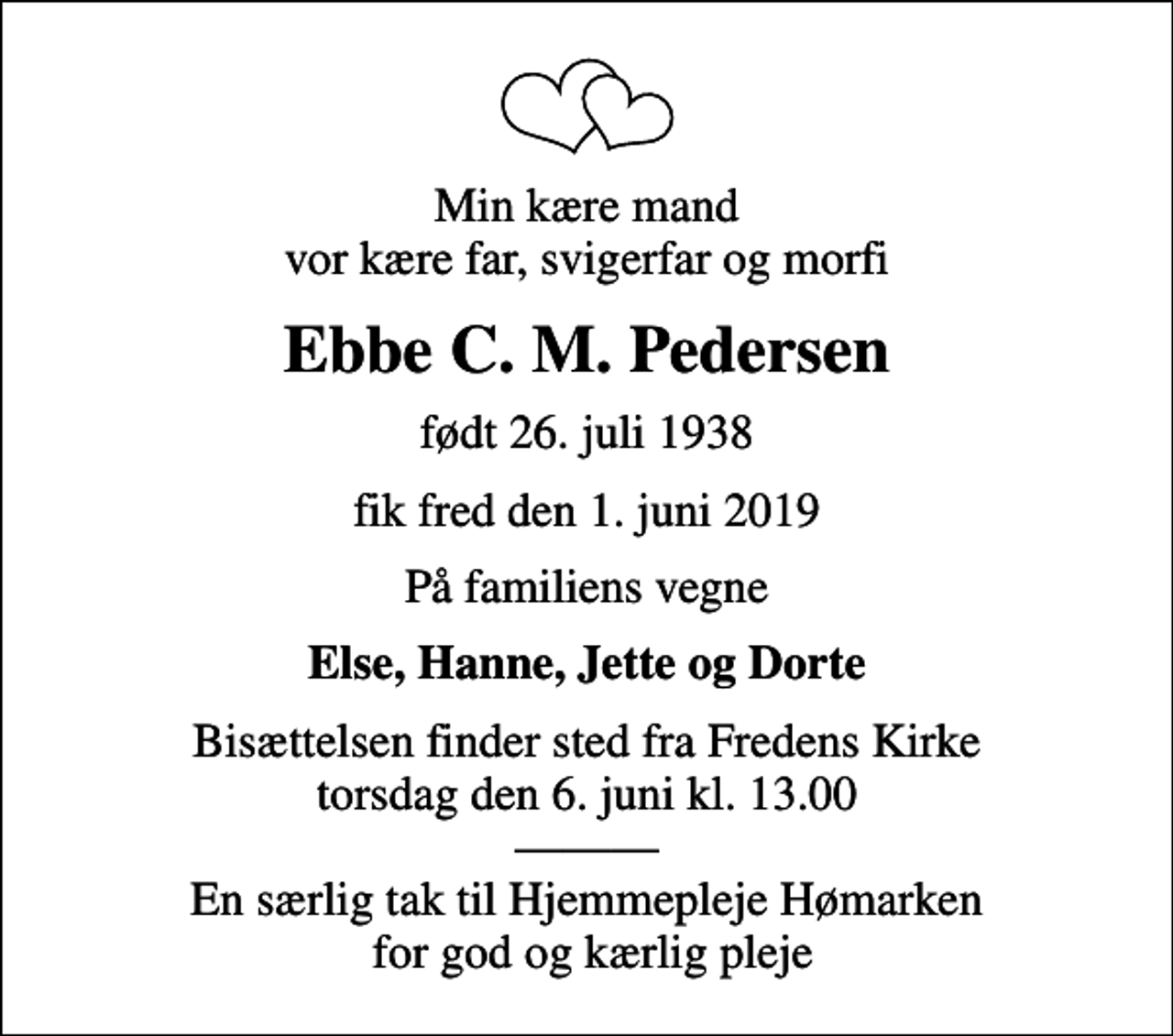 Min kære mand
vor kære far, svigerfar og morfi

Ebbe C. M. Pedersen

født 26. juli 1938

fik fred den 1. juni 2019

På familiens vegne

Else, Hanne, Jette og Dorte

Bisættelsen finder sted fra Fredens Kirke
torsdag den 6. juni kl. 13.00

En særlig tak til Hjemmepleje Hømarken
for god og kærlig pleje